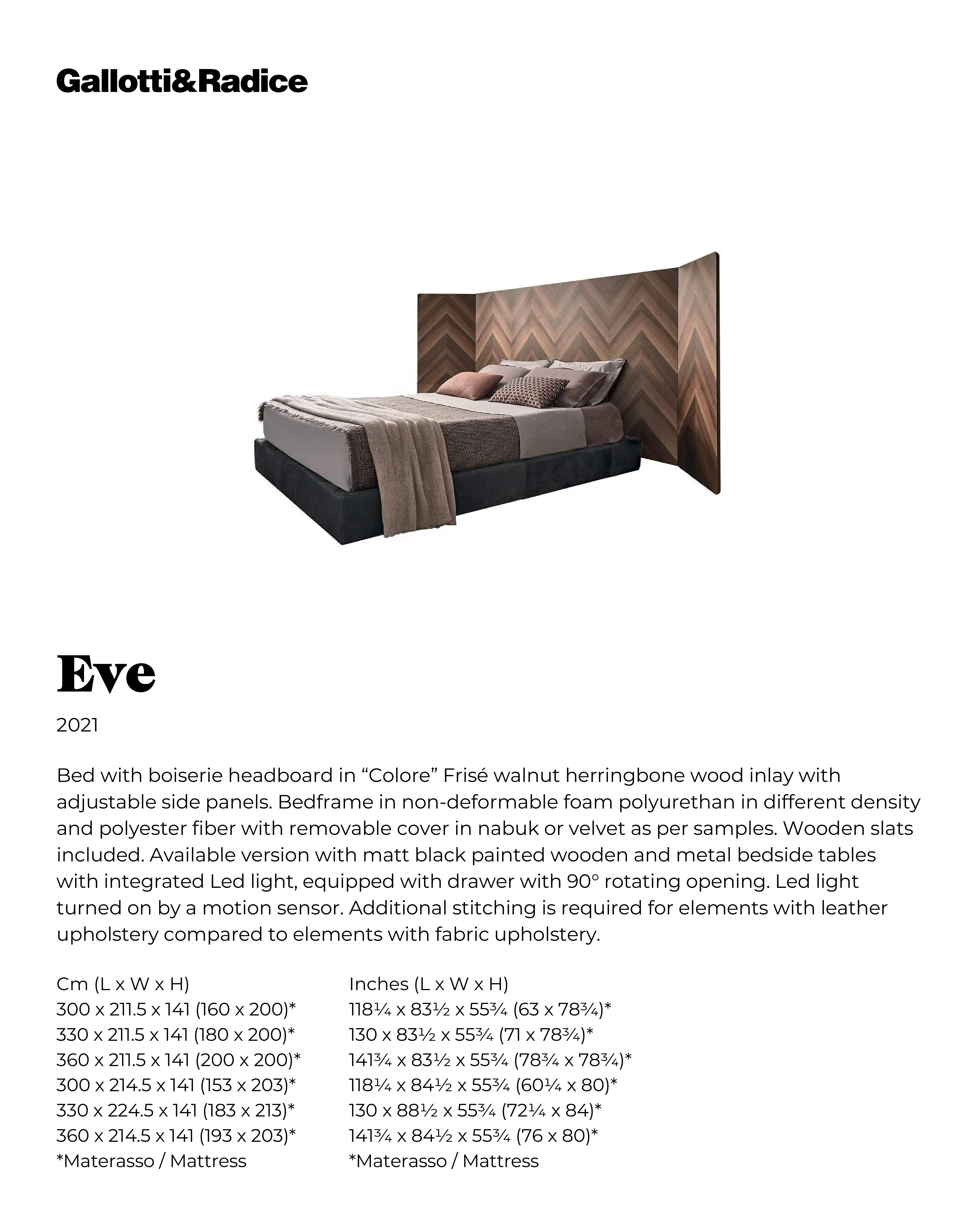 Gallotti&Radice

Eve

2021

Bed with boiserie headboard in “Colore” Frisé walnut herringbone wood inlay with adjustable side panels. Bedframe in non-deformable foam polyurethan in different density and polyester fiber with removable cover in nabuk or velvet as per samples. Wooden slats included. Available version with matt black painted wooden and metal bedside tables with integrated Led light, equipped with drawer with 90° rotating opening. Led light turned on by a motion sensor. Additional stitching is required for elements with leather upholstery compared to elements with fabric upholstery.

Cm (L x W x H)
300 x 211.5 x 141 (160 x 200)*
330 x 211.5 x 141 (180 x 200)*
360 x 211.5 x 141 (200 x 200)*
300 x 214.5 x 141 (153 x 203)*
330 x 224.5 x 141 (183 x 213)*
360 x 214.5 x 141 (193 x 203)*
*Materasso / Mattress

Inches (L x W x H)
118¼ x 83½ x 55¾ (63 x 78¾)*
130 x 83½ x 55¾ (71 x 78¾)*
141¾ x 83½ x 55¾ (78¾ x 78¾)*
118¼ x 84½ x 55¾ (60¼ x 80)*
130 x 88½ x 55¾ (72¼ x 84)*
141¾ x 84½ x 55¾ (76 x 80)*
*Materasso / Mattress